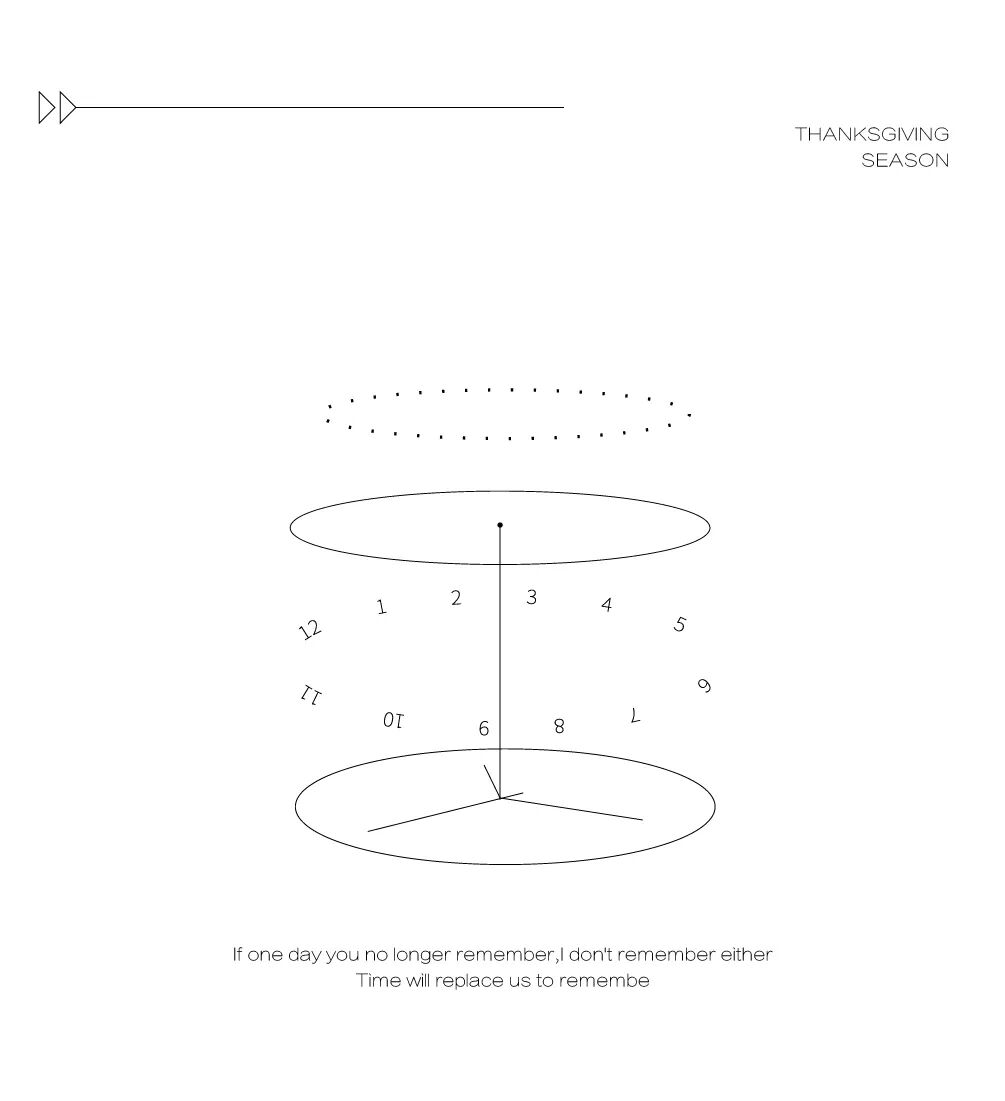 THANKSGIVING
SEASON

12
1
2
3
4
5
6
7
8
9
10
11

If one day you no longer remember,I don't remember either
Time will replace us to remembe